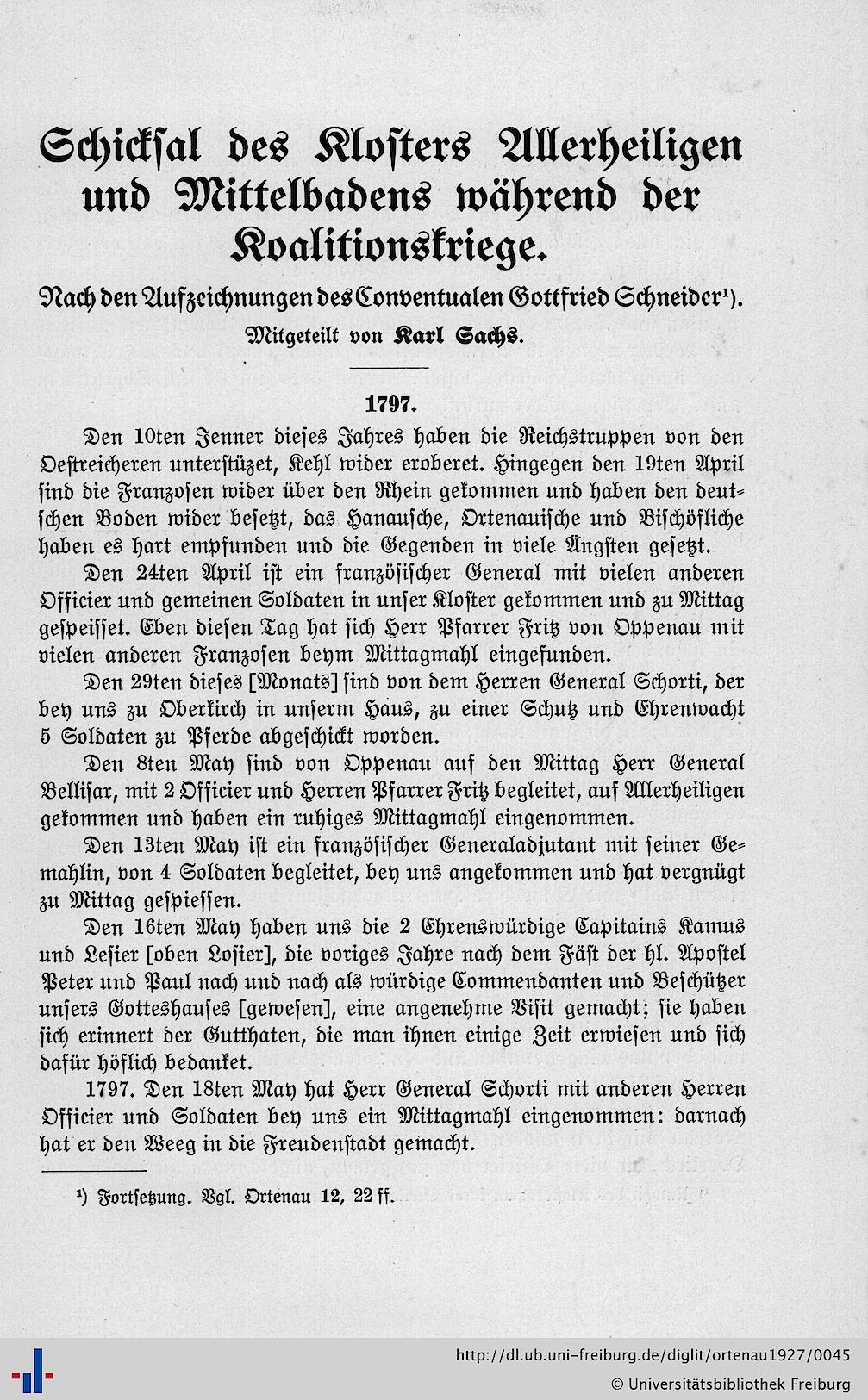 Schicksal des Klosters Allerheiligen und Mittelbadens während der Koalitionskriege.

Nach den Aufzeichnungen des Conventualen Gottfried Schneider¹).

Mitgeteilt von Karl Sachs.

1797.

Den 10ten Jenner dieses Jahres haben die Reichstruppen von den Oestreicheren unterstüzet, Kehl wider eroberet. Hingegen den 19ten April sind die Franzosen wider über den Rhein gekommen und haben den deutschen Boden wider besetzt, das Hanausche, Ortenauische und Bischöfliche haben es hart empfunden und die Gegenden in viele Angsten gesetzt.

Den 24ten April ist ein französischer General mit vielen anderen Officier und gemeinen Soldaten in unser Kloster gekommen und zu Mittag gespeisset. Eben diesen Tag hat sich Herr Pfarrer Fritz von Oppenau mit vielen anderen Franzosen beym Mittagmahl eingefunden.

Den 29ten dieses [Monats] sind von dem Herren General Schorti, der bey uns zu Oberkirch in unserm Haus, zu einer Schutz und Ehrenwacht 5 Soldaten zu Pferde abgeschickt worden.

Den 8ten May sind von Oppenau auf den Mittag Herr General Bellisar, mit 2 Officier und Herren Pfarrer Fritz begleitet, auf Allerheiligen gekommen und haben ein ruhiges Mittagmahl eingenommen.

Den 13ten May ist ein französischer Generaladjutant mit seiner Gemahlin, von 4 Soldaten begleitet, bey uns angekommen und hat vergnügt zu Mittag gespiessen.

Den 16ten May haben uns die 2 Ehrenswürdige Capitains Kamus und Lesier [oben Losier], die voriges Jahre nach dem Fäst der hl. Apostel Peter und Paul nach und nach als würdige Commendanten und Beschützer unsers Gotteshauses [gewesen], eine angenehme Visit gemacht; sie haben sich erinnert der Gutthaten, die man ihnen einige Zeit erwiesen und sich dafür höflich bedanket.

1797. Den 18ten May hat Herr General Schorti mit anderen Herren Officier und Soldaten bey uns ein Mittagmahl eingenommen: darnach hat er den Weeg in die Freudenstadt gemacht.

¹) Fortsetzung. Vgl. Ortenau 12, 22 ff.

http://dl.ub.uni-freiburg.de/diglit/ortenau1927/0045
© Universitätsbibliothek Freiburg